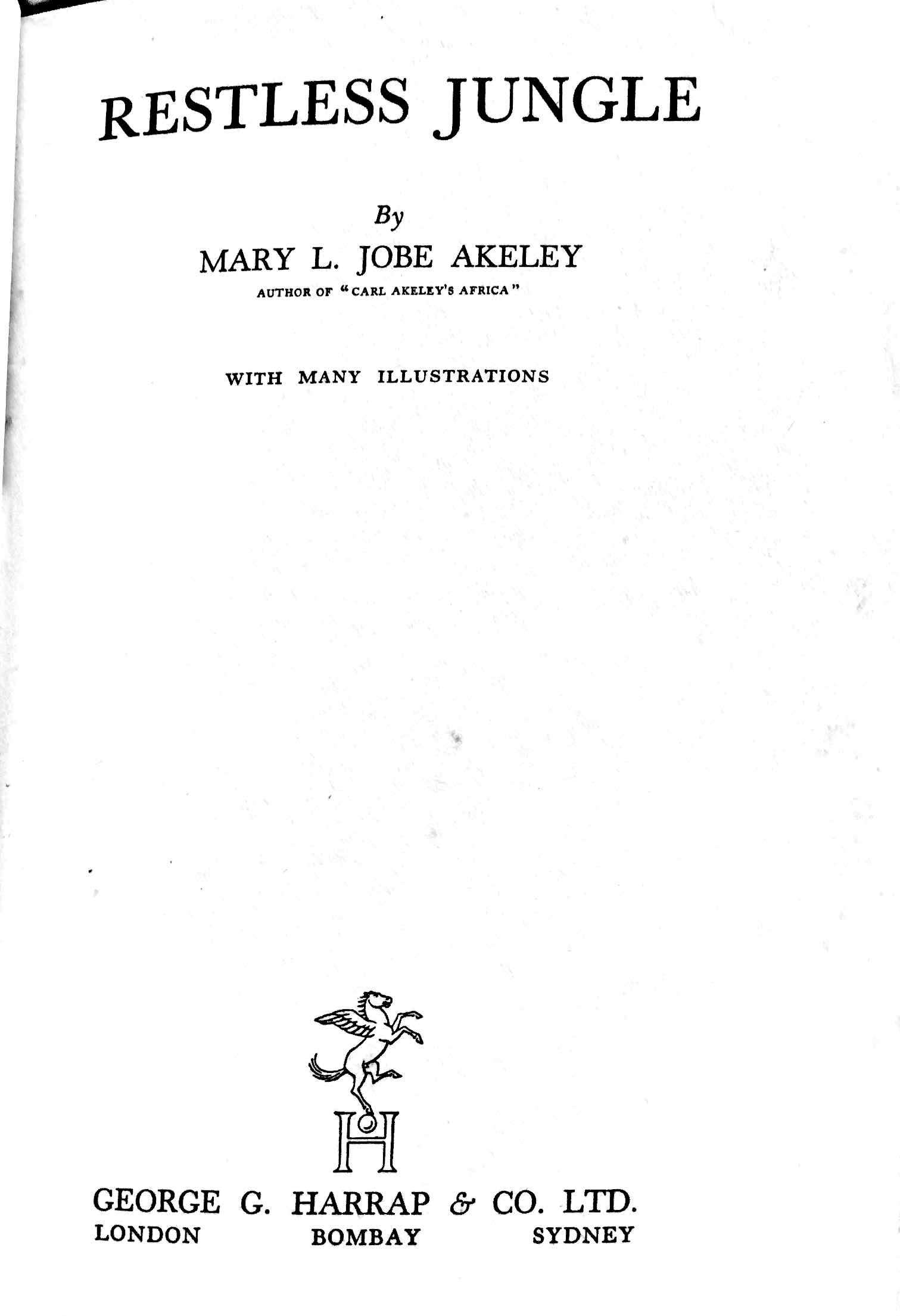 RESTLESS JUNGLE

By

MARY L. JOBE AKELEY

AUTHOR OF "CARL AKELEY'S AFRICA"

WITH MANY ILLUSTRATIONS

H

GEORGE G. HARRAP & CO. LTD.
LONDON BOMBAY SYDNEY